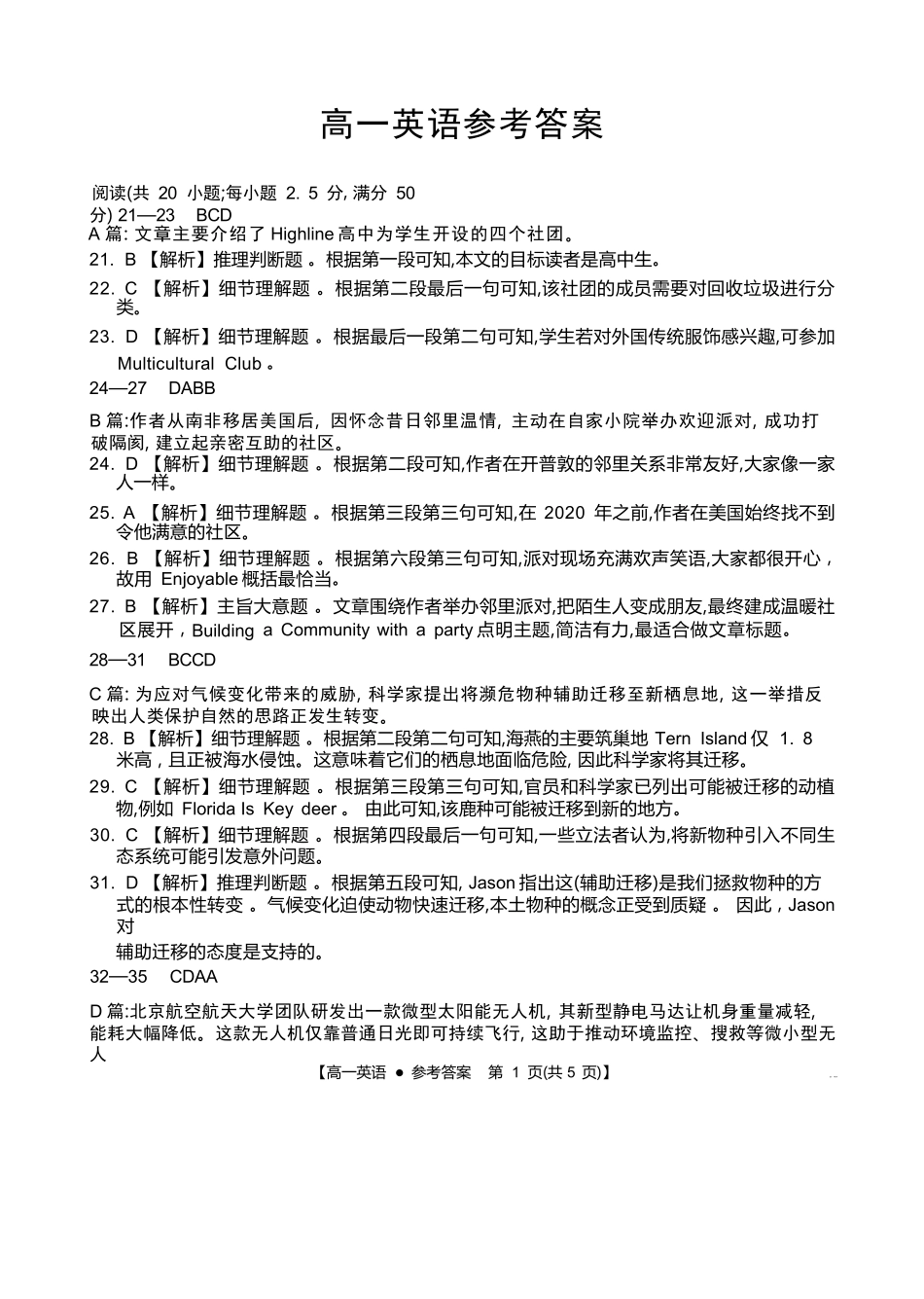 高一英语参考答案

阅读(共 20 小题;每小题 2. 5 分, 满分 50 分) 21—23 BCD

A 篇: 文章主要介绍了 Highline 高中为学生开设的四个社团。

21. B 【解析】推理判断题 。根据第一段可知,本文的目标读者是高中生。

22. C 【解析】细节理解题 。根据第二段最后一句可知,该社团的成员需要对回收垃圾进行分类。

23. D 【解析】细节理解题 。根据最后一段第二句可知,学生若对外国传统服饰感兴趣,可参加 Multicultural Club 。

24—27 DABB

B 篇:作者从南非移居美国后, 因怀念昔日邻里温情, 主动在自家小院举办欢迎派对, 成功打破隔阂, 建立起亲密互助的社区。

24. D 【解析】细节理解题 。根据第二段可知,作者在开普敦的邻里关系非常友好,大家像一家人一样。

25. A 【解析】细节理解题 。根据第三段第三句可知,在 2020 年之前,作者在美国始终找不到令他满意的社区。

26. B 【解析】细节理解题 。根据第六段第三句可知,派对现场充满欢声笑语,大家都很开心，故用 Enjoyable 概括最恰当。

27. B 【解析】主旨大意题 。文章围绕作者举办邻里派对,把陌生人变成朋友,最终建成温暖社区展开，Building a Community with a party 点明主题,简洁有力,最适合做文章标题。

28—31 BCCD

C 篇: 为应对气候变化带来的威胁, 科学家提出将濒危物种辅助迁移至新栖息地, 这一举措反映出人类保护自然的思路正发生转变。

28. B 【解析】细节理解题 。根据第二段第二句可知,海燕的主要筑巢地 Tern Island 仅 1. 8 米高，且正被海水侵蚀。这意味着它们的栖息地面临危险, 因此科学家将其迁移。

29. C 【解析】细节理解题 。根据第三段第三句可知,官员和科学家已列出可能被迁移的动植物,例如 Florida Is Key deer 。 由此可知,该鹿种可能被迁移到新的地方。

30. C 【解析】细节理解题 。根据第四段最后一句可知,一些立法者认为,将新物种引入不同生态系统可能引发意外问题。

31. D 【解析】推理判断题 。根据第五段可知, Jason 指出这(辅助迁移)是我们拯救物种的方式的根本性转变 。气候变化迫使动物快速迁移,本土物种的概念正受到质疑 。 因此，Jason 对
辅助迁移的态度是支持的。

32—35 CDAA

D 篇:北京航空航天大学团队研发出一款微型太阳能无人机, 其新型静电马达让机身重量减轻, 能耗大幅降低。这款无人机仅靠普通日光即可持续飞行, 这助于推动环境监控、搜救等微小型无人

【高一英语 ● 参考答案 第 1 页(共 5 页)】